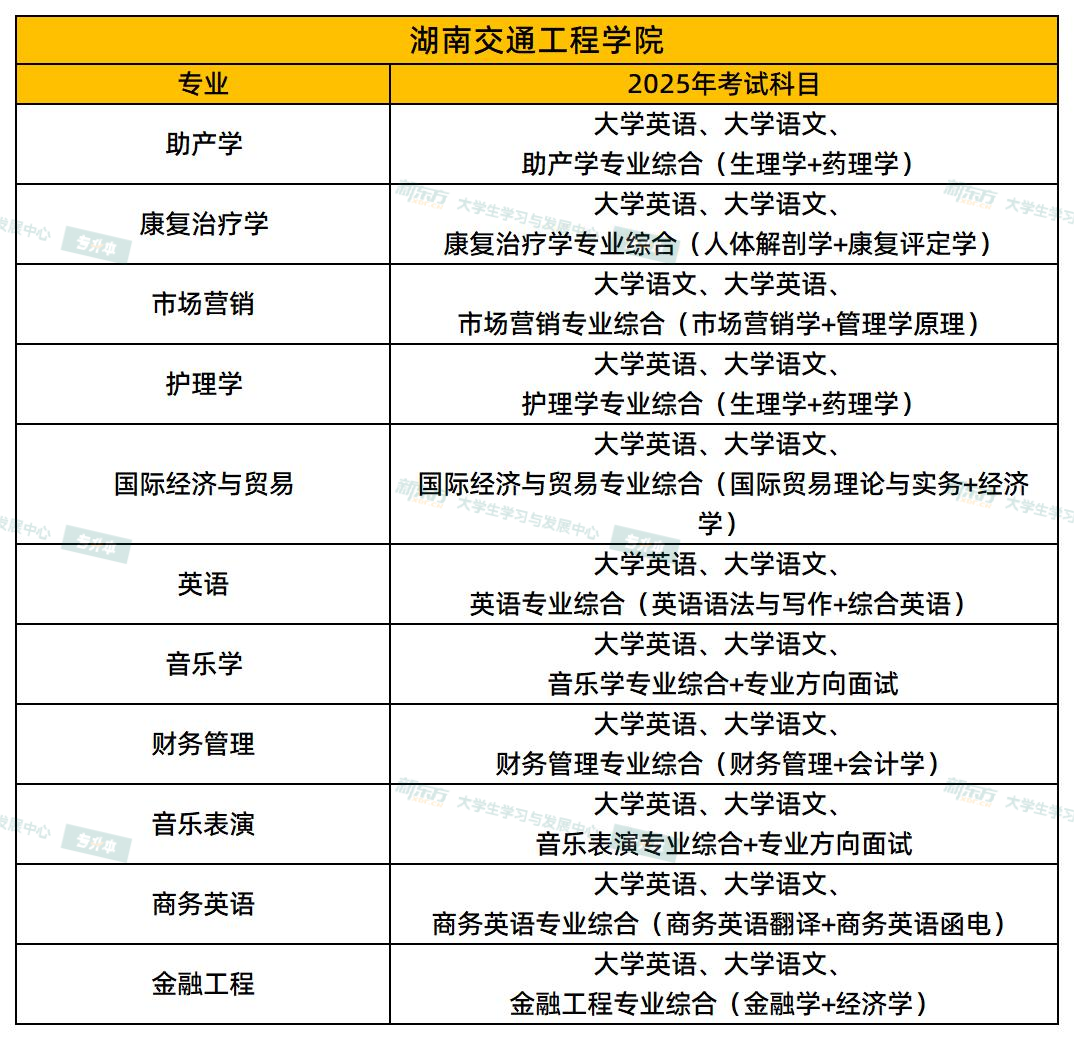 湖南交通工程学院

| 专业 | 2025年考试科目 |
|---|---|
| 助产学 | 大学英语、大学语文、助产学专业综合（生理学+药理学） |
| 康复治疗学 | 大学英语、大学语文、康复治疗学专业综合（人体解剖学+康复评定学） |
| 市场营销 | 大学语文、大学英语、市场营销专业综合（市场营销学+管理学原理） |
| 护理学 | 大学英语、大学语文、护理学专业综合（生理学+药理学） |
| 国际经济与贸易 | 大学英语、大学语文、国际经济与贸易专业综合（国际贸易理论与实务+经济学） |
| 英语 | 大学英语、大学语文、英语专业综合（英语语法与写作+综合英语） |
| 音乐学 | 大学英语、大学语文、音乐学专业综合+专业方向面试 |
| 财务管理 | 大学英语、大学语文、财务管理专业综合（财务管理+会计学） |
| 音乐表演 | 大学英语、大学语文、音乐表演专业综合+专业方向面试 |
| 商务英语 | 大学英语、大学语文、商务英语专业综合（商务英语翻译+商务英语函电） |
| 金融工程 | 大学英语、大学语文、金融工程专业综合（金融学+经济学） |

新东方 大学生学习与发展中心 专升本